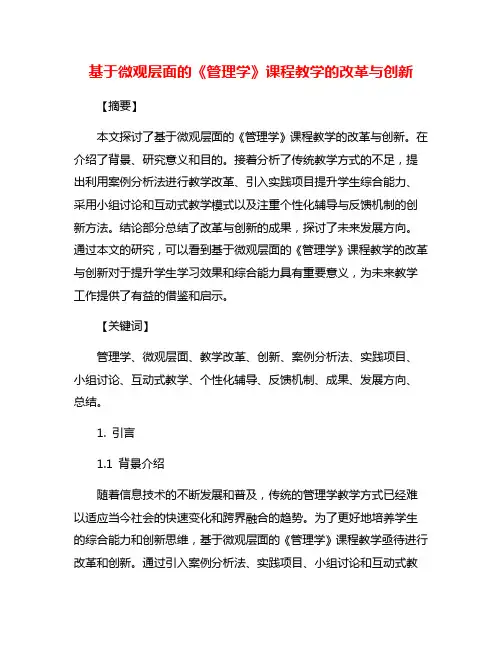 基于微观层面的《管理学》课程教学的改革与创新

【摘要】

本文探讨了基于微观层面的《管理学》课程教学的改革与创新。在介绍了背景、研究意义和目的。接着分析了传统教学方式的不足，提出利用案例分析法进行教学改革、引入实践项目提升学生综合能力、采用小组讨论和互动式教学模式以及注重个性化辅导与反馈机制的创新方法。结论部分总结了改革与创新的成果，探讨了未来发展方向。通过本文的研究，可以看到基于微观层面的《管理学》课程教学的改革与创新对于提升学生学习效果和综合能力具有重要意义，为未来教学工作提供了有益的借鉴和启示。

【关键词】

管理学、微观层面、教学改革、创新、案例分析法、实践项目、小组讨论、互动式教学、个性化辅导、反馈机制、成果、发展方向、总结。

1. 引言

1.1 背景介绍

随着信息技术的不断发展和普及，传统的管理学教学方式已经难以适应当今社会的快速变化和跨界融合的趋势。为了更好地培养学生的综合能力和创新思维，基于微观层面的《管理学》课程教学亟待进行改革和创新。通过引入案例分析法、实践项目、小组讨论和互动式教